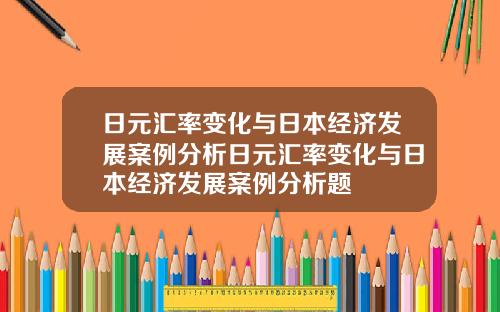 日元汇率变化与日本经济发展案例分析日元汇率变化与日本经济发展案例分析题